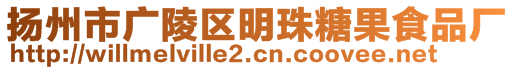 扬州市广陵区明珠糖果食品厂
http://willmelville2.cn.coovee.net